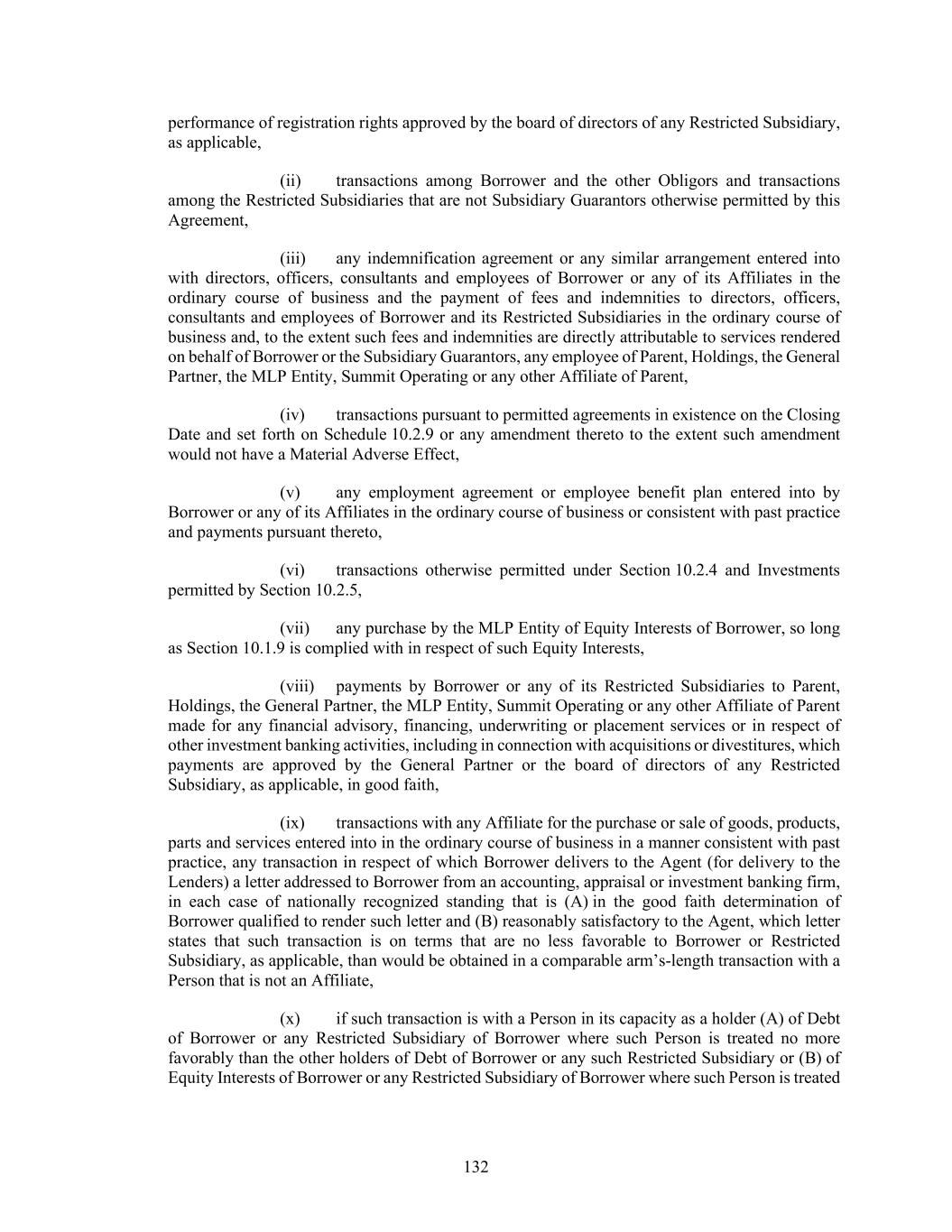 performance of registration rights approved by the board of directors of any Restricted Subsidiary, as applicable,

(ii) transactions among Borrower and the other Obligors and transactions among the Restricted Subsidiaries that are not Subsidiary Guarantors otherwise permitted by this Agreement,

(iii) any indemnification agreement or any similar arrangement entered into with directors, officers, consultants and employees of Borrower or any of its Affiliates in the ordinary course of business and the payment of fees and indemnities to directors, officers, consultants and employees of Borrower and its Restricted Subsidiaries in the ordinary course of business and, to the extent such fees and indemnities are directly attributable to services rendered on behalf of Borrower or the Subsidiary Guarantors, any employee of Parent, Holdings, the General Partner, the MLP Entity, Summit Operating or any other Affiliate of Parent,

(iv) transactions pursuant to permitted agreements in existence on the Closing Date and set forth on Schedule 10.2.9 or any amendment thereto to the extent such amendment would not have a Material Adverse Effect,

(v) any employment agreement or employee benefit plan entered into by Borrower or any of its Affiliates in the ordinary course of business or consistent with past practice and payments pursuant thereto,

(vi) transactions otherwise permitted under Section 10.2.4 and Investments permitted by Section 10.2.5,

(vii) any purchase by the MLP Entity of Equity Interests of Borrower, so long as Section 10.1.9 is complied with in respect of such Equity Interests,

(viii) payments by Borrower or any of its Restricted Subsidiaries to Parent, Holdings, the General Partner, the MLP Entity, Summit Operating or any other Affiliate of Parent made for any financial advisory, financing, underwriting or placement services or in respect of other investment banking activities, including in connection with acquisitions or divestitures, which payments are approved by the General Partner or the board of directors of any Restricted Subsidiary, as applicable, in good faith,

(ix) transactions with any Affiliate for the purchase or sale of goods, products, parts and services entered into in the ordinary course of business in a manner consistent with past practice, any transaction in respect of which Borrower delivers to the Agent (for delivery to the Lenders) a letter addressed to Borrower from an accounting, appraisal or investment banking firm, in each case of nationally recognized standing that is (A) in the good faith determination of Borrower qualified to render such letter and (B) reasonably satisfactory to the Agent, which letter states that such transaction is on terms that are no less favorable to Borrower or Restricted Subsidiary, as applicable, than would be obtained in a comparable arm’s-length transaction with a Person that is not an Affiliate,

(x) if such transaction is with a Person in its capacity as a holder (A) of Debt of Borrower or any Restricted Subsidiary of Borrower where such Person is treated no more favorably than the other holders of Debt of Borrower or any such Restricted Subsidiary or (B) of Equity Interests of Borrower or any Restricted Subsidiary of Borrower where such Person is treated

132